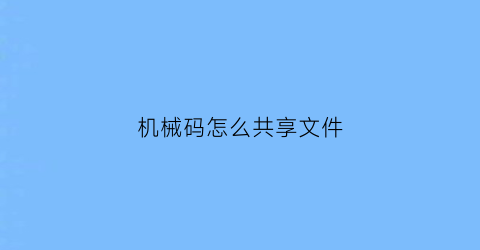 机械码怎么共享文件